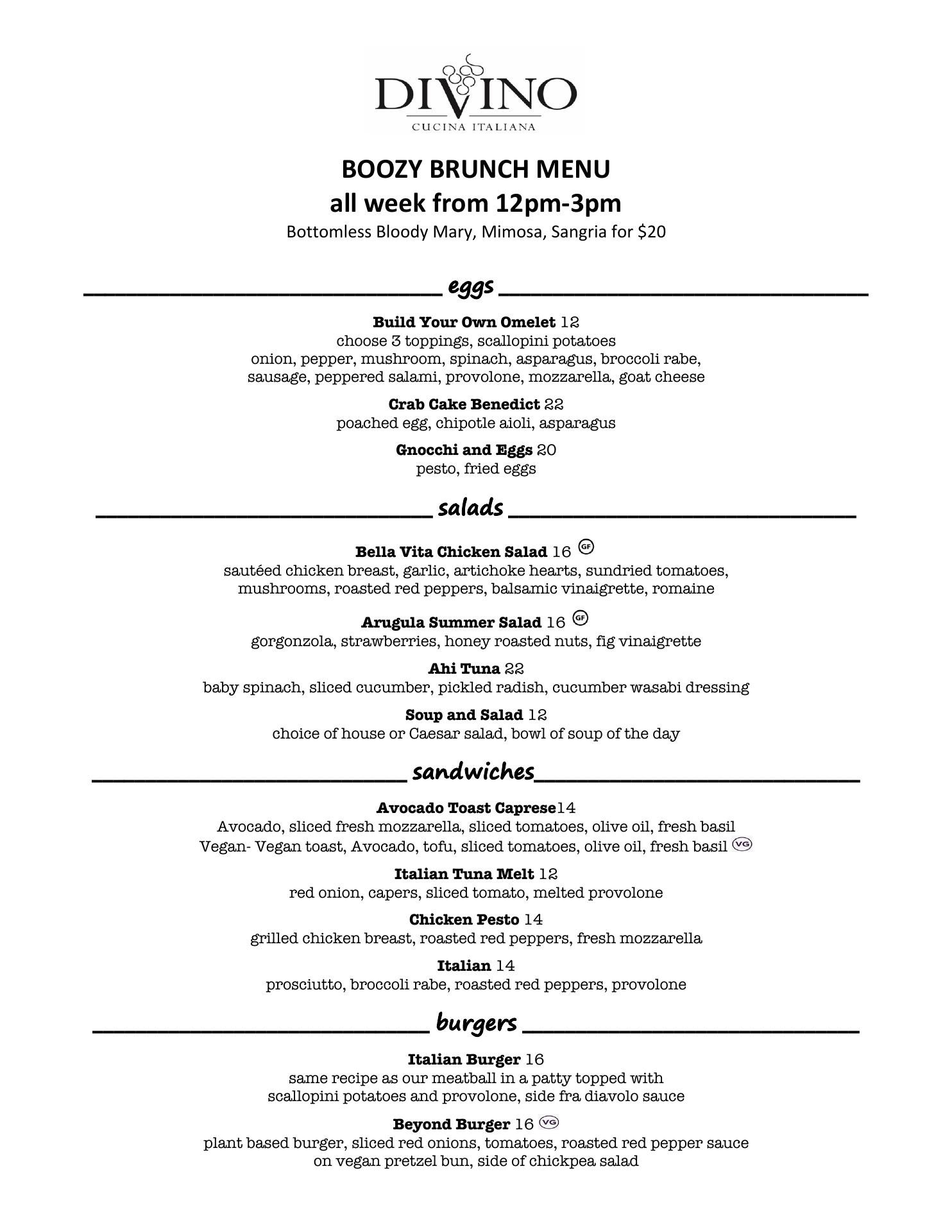 DIVINO
CUCINA ITALIANA

BOOZY BRUNCH MENU
all week from 12pm-3pm
Bottomless Bloody Mary, Mimosa, Sangria for $20

eggs

Build Your Own Omelet 12
choose 3 toppings, scallopini potatoes
onion, pepper, mushroom, spinach, asparagus, broccoli rabe, sausage, peppered salami, provolone, mozzarella, goat cheese

Crab Cake Benedict 22
poached egg, chipotle aioli, asparagus

Gnocchi and Eggs 20
pesto, fried eggs

salads

Bella Vita Chicken Salad 16 GF
sautéed chicken breast, garlic, artichoke hearts, sundried tomatoes, mushrooms, roasted red peppers, balsamic vinaigrette, romaine

Arugula Summer Salad 16 GF
gorgonzola, strawberries, honey roasted nuts, fig vinaigrette

Ahi Tuna 22
baby spinach, sliced cucumber, pickled radish, cucumber wasabi dressing

Soup and Salad 12
choice of house or Caesar salad, bowl of soup of the day

sandwiches

Avocado Toast Caprese14
Avocado, sliced fresh mozzarella, sliced tomatoes, olive oil, fresh basil
Vegan- Vegan toast, Avocado, tofu, sliced tomatoes, olive oil, fresh basil VG

Italian Tuna Melt 12
red onion, capers, sliced tomato, melted provolone

Chicken Pesto 14
grilled chicken breast, roasted red peppers, fresh mozzarella

Italian 14
prosciutto, broccoli rabe, roasted red peppers, provolone

burgers

Italian Burger 16
same recipe as our meatball in a patty topped with scallopini potatoes and provolone, side fra diavolo sauce

Beyond Burger 16 VG
plant based burger, sliced red onions, tomatoes, roasted red pepper sauce on vegan pretzel bun, side of chickpea salad